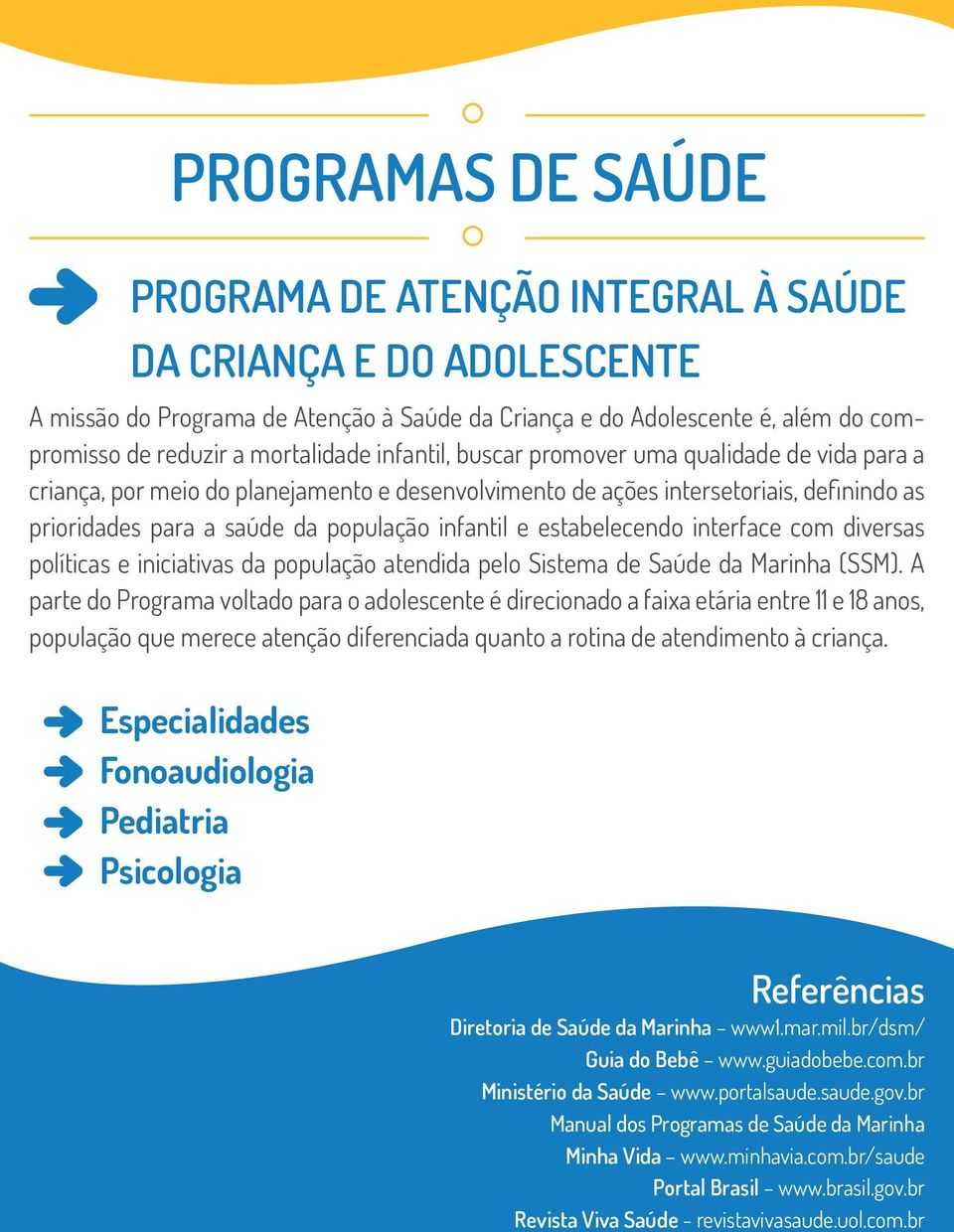 PROGRAMAS DE SAÚDE

PROGRAMA DE ATENÇÃO INTEGRAL À SAÚDE DA CRIANÇA E DO ADOLESCENTE

A missão do Programa de Atenção à Saúde da Criança e do Adolescente é, além do compromisso de reduzir a mortalidade infantil, buscar promover uma qualidade de vida para a criança, por meio do planejamento e desenvolvimento de ações intersetoriais, definindo as prioridades para a saúde da população infantil e estabelecendo interface com diversas políticas e iniciativas da população atendida pelo Sistema de Saúde da Marinha (SSM). A parte do Programa voltado para o adolescente é direcionado a faixa etária entre 11 e 18 anos, população que merece atenção diferenciada quanto a rotina de atendimento à criança.

Especialidades
Fonoaudiologia
Pediatria
Psicologia

Referências
Diretoria de Saúde da Marinha – www1.mar.mil.br/dsm/
Guia do Bebê – www.guiadobebe.com.br
Ministério da Saúde – www.portalsaude.saude.gov.br
Manual dos Programas de Saúde da Marinha
Minha Vida – www.minhavia.com.br/saude
Portal Brasil – www.brasil.gov.br
Revista Viva Saúde - revistavivasaude.uol.com.br